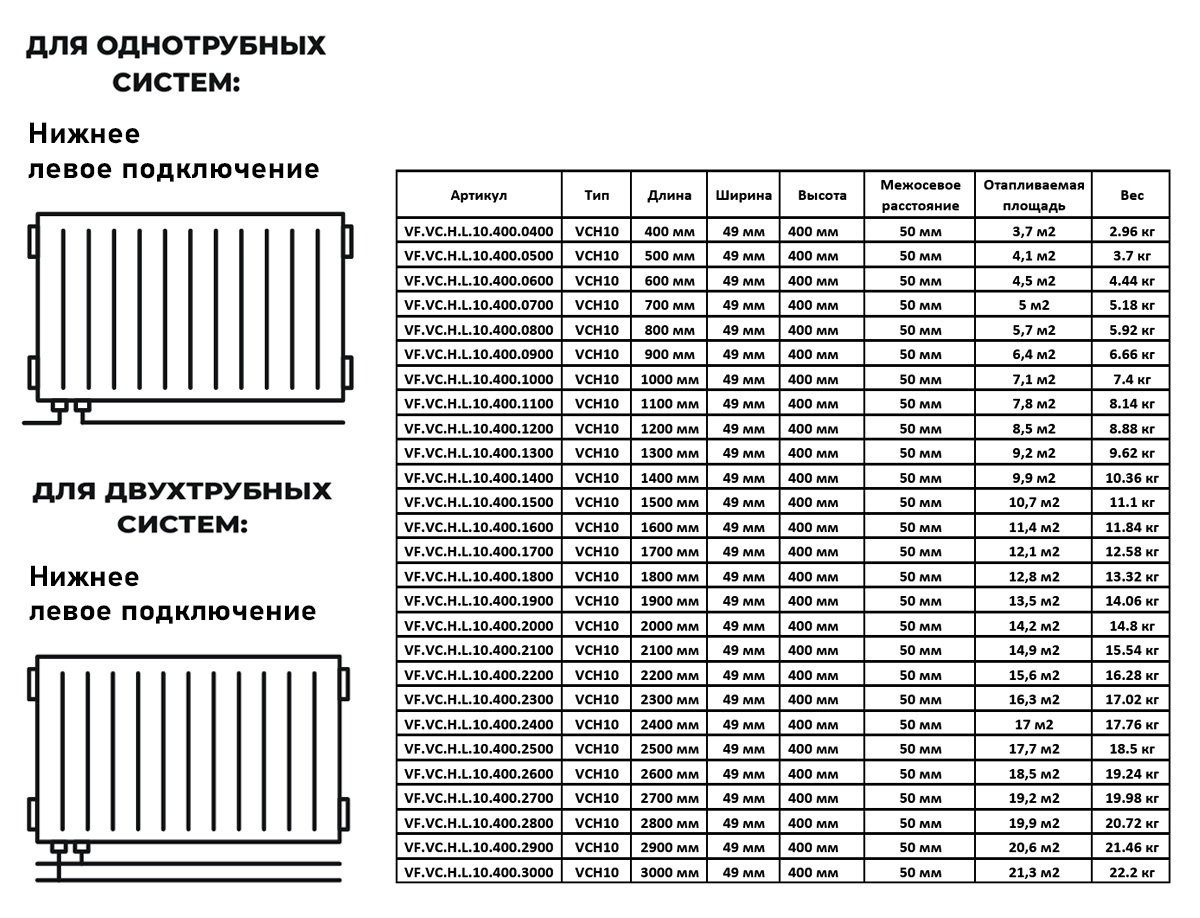 ДЛЯ ОДНОТРУБНЫХ СИСТЕМ:

Нижнее левое подключение

ДЛЯ ДВУХТРУБНЫХ СИСТЕМ:

Нижнее левое подключение

| Артикул | Тип | Длина | Ширина | Высота | Межосевое расстояние | Отапливаемая площадь | Вес |
|---|---|---|---|---|---|---|---|
| VF.VC.H.L.10.400.0400 | VCH10 | 400 мм | 49 мм | 400 мм | 50 мм | 3,7 м2 | 2.96 кг |
| VF.VC.H.L.10.400.0500 | VCH10 | 500 мм | 49 мм | 400 мм | 50 мм | 4,1 м2 | 3.7 кг |
| VF.VC.H.L.10.400.0600 | VCH10 | 600 мм | 49 мм | 400 мм | 50 мм | 4,5 м2 | 4.44 кг |
| VF.VC.H.L.10.400.0700 | VCH10 | 700 мм | 49 мм | 400 мм | 50 мм | 5 м2 | 5.18 кг |
| VF.VC.H.L.10.400.0800 | VCH10 | 800 мм | 49 мм | 400 мм | 50 мм | 5,7 м2 | 5.92 кг |
| VF.VC.H.L.10.400.0900 | VCH10 | 900 мм | 49 мм | 400 мм | 50 мм | 6,4 м2 | 6.66 кг |
| VF.VC.H.L.10.400.1000 | VCH10 | 1000 мм | 49 мм | 400 мм | 50 мм | 7,1 м2 | 7.4 кг |
| VF.VC.H.L.10.400.1100 | VCH10 | 1100 мм | 49 мм | 400 мм | 50 мм | 7,8 м2 | 8.14 кг |
| VF.VC.H.L.10.400.1200 | VCH10 | 1200 мм | 49 мм | 400 мм | 50 мм | 8,5 м2 | 8.88 кг |
| VF.VC.H.L.10.400.1300 | VCH10 | 1300 мм | 49 мм | 400 мм | 50 мм | 9,2 м2 | 9.62 кг |
| VF.VC.H.L.10.400.1400 | VCH10 | 1400 мм | 49 мм | 400 мм | 50 мм | 9,9 м2 | 10.36 кг |
| VF.VC.H.L.10.400.1500 | VCH10 | 1500 мм | 49 мм | 400 мм | 50 мм | 10,7 м2 | 11.1 кг |
| VF.VC.H.L.10.400.1600 | VCH10 | 1600 мм | 49 мм | 400 мм | 50 мм | 11,4 м2 | 11.84 кг |
| VF.VC.H.L.10.400.1700 | VCH10 | 1700 мм | 49 мм | 400 мм | 50 мм | 12,1 м2 | 12.58 кг |
| VF.VC.H.L.10.400.1800 | VCH10 | 1800 мм | 49 мм | 400 мм | 50 мм | 12,8 м2 | 13.32 кг |
| VF.VC.H.L.10.400.1900 | VCH10 | 1900 мм | 49 мм | 400 мм | 50 мм | 13,5 м2 | 14.06 кг |
| VF.VC.H.L.10.400.2000 | VCH10 | 2000 мм | 49 мм | 400 мм | 50 мм | 14,2 м2 | 14.8 кг |
| VF.VC.H.L.10.400.2100 | VCH10 | 2100 мм | 49 мм | 400 мм | 50 мм | 14,9 м2 | 15.54 кг |
| VF.VC.H.L.10.400.2200 | VCH10 | 2200 мм | 49 мм | 400 мм | 50 мм | 15,6 м2 | 16.28 кг |
| VF.VC.H.L.10.400.2300 | VCH10 | 2300 мм | 49 мм | 400 мм | 50 мм | 16,3 м2 | 17.02 кг |
| VF.VC.H.L.10.400.2400 | VCH10 | 2400 мм | 49 мм | 400 мм | 50 мм | 17 м2 | 17.76 кг |
| VF.VC.H.L.10.400.2500 | VCH10 | 2500 мм | 49 мм | 400 мм | 50 мм | 17,7 м2 | 18.5 кг |
| VF.VC.H.L.10.400.2600 | VCH10 | 2600 мм | 49 мм | 400 мм | 50 мм | 18,5 м2 | 19.24 кг |
| VF.VC.H.L.10.400.2700 | VCH10 | 2700 мм | 49 мм | 400 мм | 50 мм | 19,2 м2 | 19.98 кг |
| VF.VC.H.L.10.400.2800 | VCH10 | 2800 мм | 49 мм | 400 мм | 50 мм | 19,9 м2 | 20.72 кг |
| VF.VC.H.L.10.400.2900 | VCH10 | 2900 мм | 49 мм | 400 мм | 50 мм | 20,6 м2 | 21.46 кг |
| VF.VC.H.L.10.400.3000 | VCH10 | 3000 мм | 49 мм | 400 мм | 50 мм | 21,3 м2 | 22.2 кг |